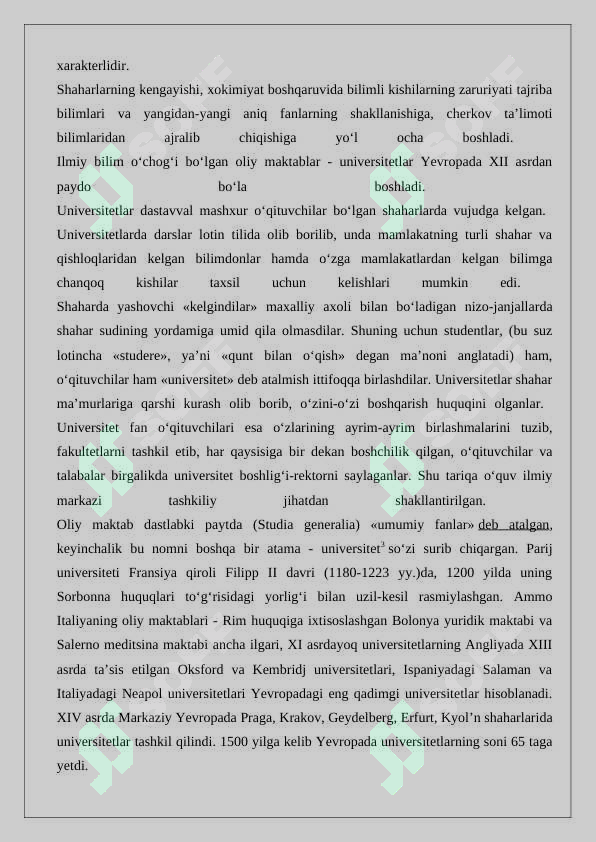 xarakterlidir.
Shaharlarning kengayishi, xokimiyat boshqaruvida bilimli kishilarning zaruriyati tajriba bilimlari va yangidan-yangi aniq fanlarning shakllanishiga, cherkov ta’limoti bilimlaridan ajralib chiqishiga yo‘l ocha boshladi.
Ilmiy bilim o‘chog‘i bo‘lgan oliy maktablar - universitetlar Yevropada XII asrdan paydo bo‘la boshladi.
Universitetlar dastavval mashxur o‘qituvchilar bo‘lgan shaharlarda vujudga kelgan.
Universitetlarda darslar lotin tilida olib borilib, unda mamlakatning turli shahar va qishloqlaridan kelgan bilimdonlar hamda o‘zga mamlakatlardan kelgan bilimga chanqoq kishilar taxsil uchun kelishlari mumkin edi.
Shaharda yashovchi «kelgindilar» maxalliy axoli bilan bo‘ladigan nizo-janjallarda shahar sudining yordamiga umid qila olmasdilar. Shuning uchun studentlar, (bu suz lotincha «studere», ya’ni «qunt bilan o‘qish» degan ma’noni anglatadi) ham, o‘qituvchilar ham «universitet» deb atalmish ittifoqqa birlashdilar. Universitetlar shahar ma’murlariga qarshi kurash olib borib, o‘zini-o‘zi boshqarish huquqini olganlar.
Universitet fan o‘qituvchilari esa o‘zlarining ayrim-ayrim birlashmalarini tuzib, fakultetlarni tashkil etib, har qaysisiga bir dekan boshchilik qilgan, o‘qituvchilar va talabalar birgalikda universitet boshlig‘i-rektorni saylaganlar. Shu tariqa o‘quv ilmiy markazi tashkiliy jihatdan shakllantirilgan.
Oliy maktab dastlabki paytda (Studia generalia) «umumiy fanlar» deb atalgan, keyinchalik bu nomni boshqa bir atama - universitet$^3$ so‘zi surib chiqargan. Parij universiteti Fransiya qiroli Filipp II davri (1180-1223 yy.)da, 1200 yilda uning Sorbonna huquqlari to‘g‘risidagi yorlig‘i bilan uzil-kesil rasmiylashgan. Ammo Italiyaning oliy maktablari - Rim huquqiga ixtisoslashgan Bolonya yuridik maktabi va Salerno meditsina maktabi ancha ilgari, XI asrdayoq universitetlarning Angliyada XIII asrda ta’sis etilgan Oksford va Kembridj universitetlari, Ispaniyadagi Salaman va Italiyadagi Neapol universitetlari Yevropadagi eng qadimgi universitetlar hisoblanadi. XIV asrda Markaziy Yevropada Praga, Krakov, Geydelberg, Erfurt, Kyol’n shaharlarida universitetlar tashkil qilindi. 1500 yilga kelib Yevropada universitetlarning soni 65 taga yetdi.